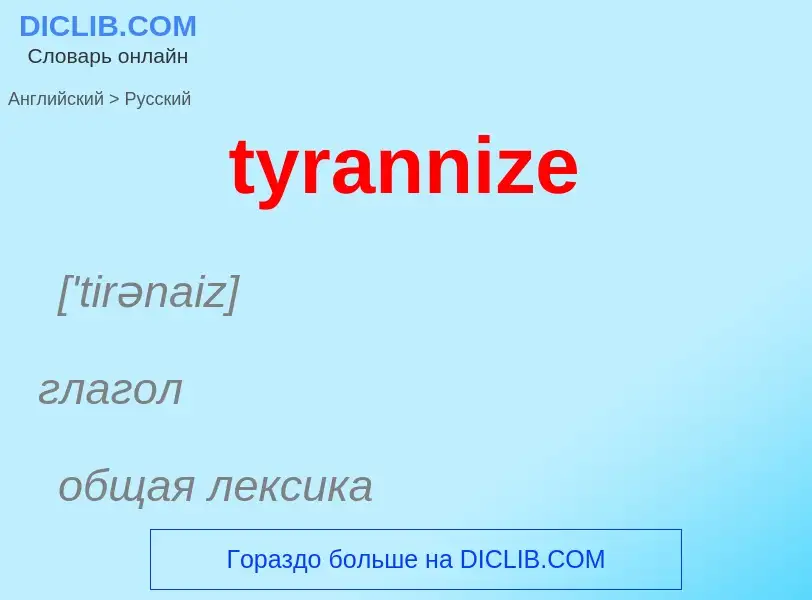 DICLIB.COM
Словарь онлайн

Английский > Русский

tyrannize

['tirənaiz]

глагол

общая лексика

Гораздо больше на DICLIB.COM